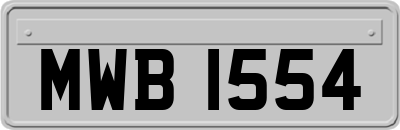 MWB 1554